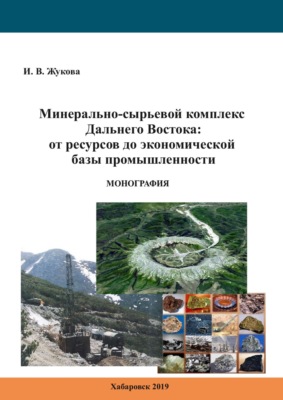 И. В. Жукова

Минерально-сырьевой комплекс Дальнего Востока: от ресурсов до экономической базы промышленности

МОНОГРАФИЯ

Хабаровск 2019